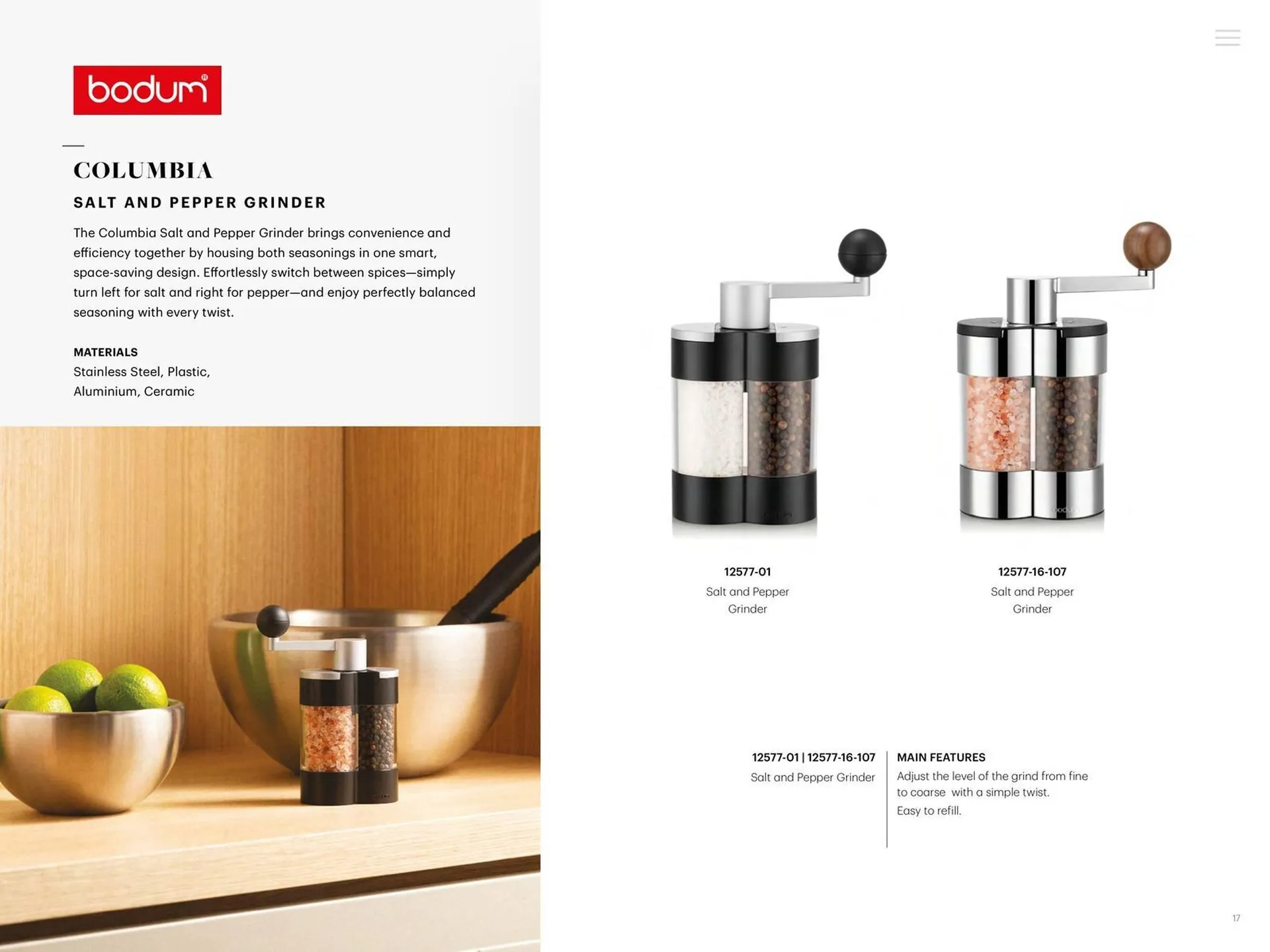 bodum®

COLUMBIA

SALT AND PEPPER GRINDER

The Columbia Salt and Pepper Grinder brings convenience and efficiency together by housing both seasonings in one smart, space-saving design. Effortlessly switch between spices—simply turn left for salt and right for pepper—and enjoy perfectly balanced seasoning with every twist.

MATERIALS
Stainless Steel, Plastic, Aluminium, Ceramic

12577-01
Salt and Pepper Grinder

12577-16-107
Salt and Pepper Grinder

12577-01 | 12577-16-107
Salt and Pepper Grinder

MAIN FEATURES
Adjust the level of the grind from fine to coarse with a simple twist.
Easy to refill.

17